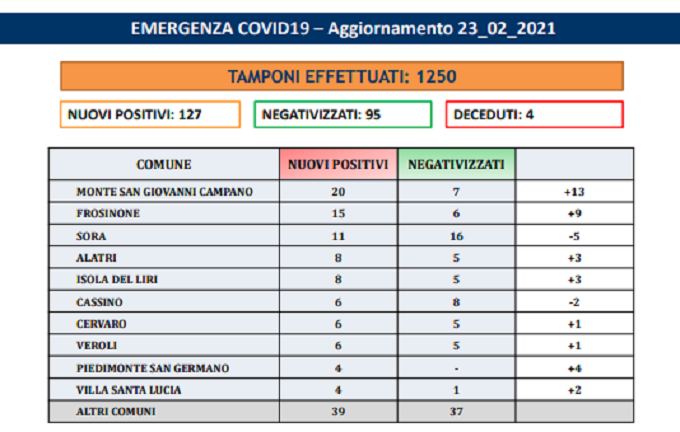 EMERGENZA COVID19 – Aggiornamento 23_02_2021

TAMPONI EFFETTUATI: 1250

NUOVI POSITIVI: 127

NEGATIVIZZATI: 95

DECEDUTI: 4

| COMUNE | NUOVI POSITIVI | NEGATIVIZZATI | |
|---|---|---|---|
| MONTE SAN GIOVANNI CAMPANO | 20 | 7 | +13 |
| FROSINONE | 15 | 6 | +9 |
| SORA | 11 | 16 | -5 |
| ALATRI | 8 | 5 | +3 |
| ISOLA DEL LIRI | 8 | 5 | +3 |
| CASSINO | 6 | 8 | -2 |
| CERVARO | 6 | 5 | +1 |
| VEROLI | 6 | 5 | +1 |
| PIEDIMONTE SAN GERMANO | 4 | - | +4 |
| VILLA SANTA LUCIA | 4 | 1 | +2 |
| ALTRI COMUNI | 39 | 37 | |